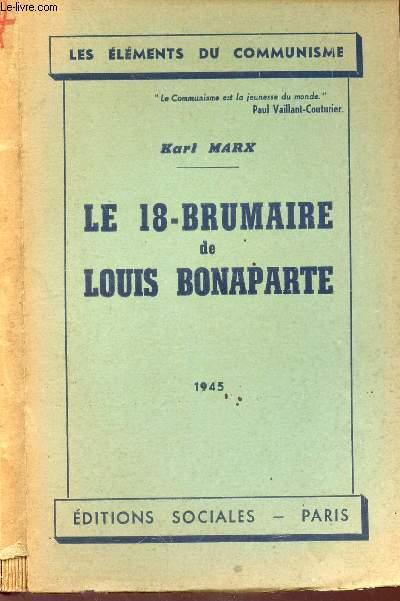 Le-livre.com

LES ÉLÉMENTS DU COMMUNISME

"Le Communisme est la jeunesse du monde."
Paul Vaillant-Couturier.

Karl MARX

LE 18-BRUMAIRE
de
LOUIS BONAPARTE

1945

ÉDITIONS SOCIALES — PARIS